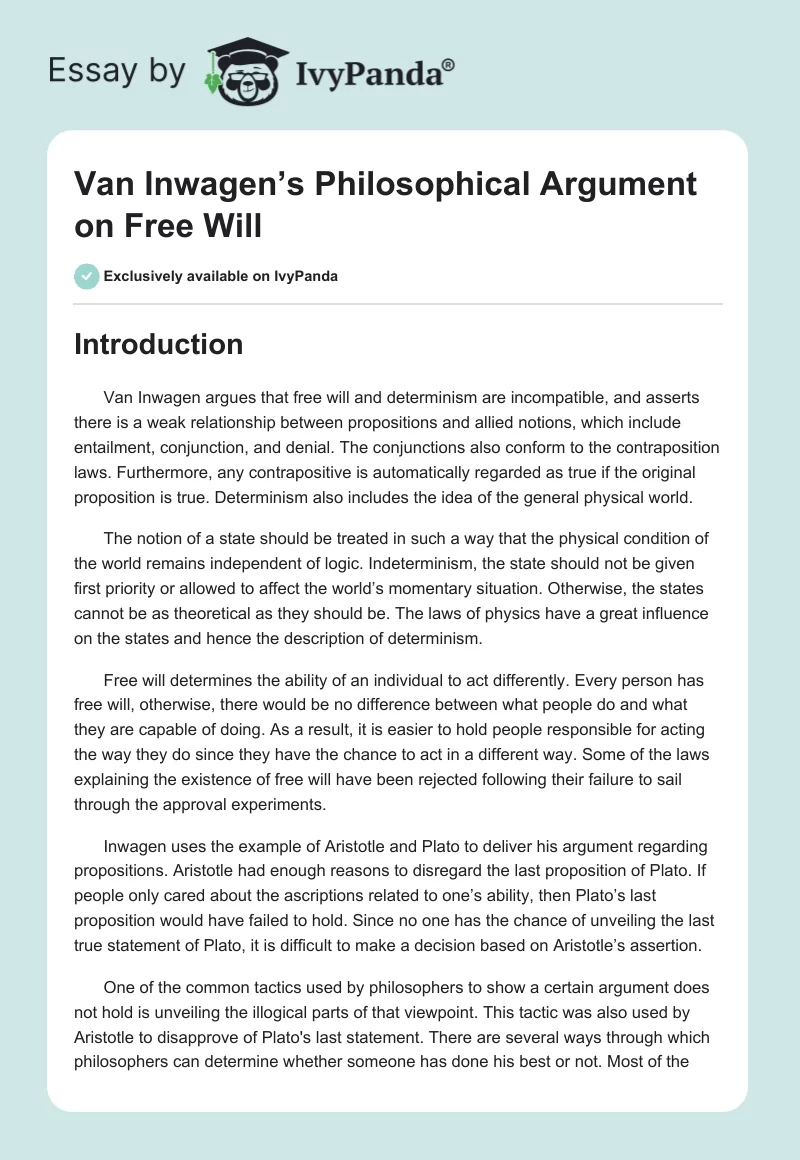 Essay by IvyPanda®

Van Inwagen's Philosophical Argument on Free Will

Exclusively available on IvyPanda

Introduction

Van Inwagen argues that free will and determinism are incompatible, and asserts there is a weak relationship between propositions and allied notions, which include entailment, conjunction, and denial. The conjunctions also conform to the contraposition laws. Furthermore, any contrapositive is automatically regarded as true if the original proposition is true. Determinism also includes the idea of the general physical world.

The notion of a state should be treated in such a way that the physical condition of the world remains independent of logic. Indeterminism, the state should not be given first priority or allowed to affect the world's momentary situation. Otherwise, the states cannot be as theoretical as they should be. The laws of physics have a great influence on the states and hence the description of determinism.

Free will determines the ability of an individual to act differently. Every person has free will, otherwise, there would be no difference between what people do and what they are capable of doing. As a result, it is easier to hold people responsible for acting the way they do since they have the chance to act in a different way. Some of the laws explaining the existence of free will have been rejected following their failure to sail through the approval experiments.

Inwagen uses the example of Aristotle and Plato to deliver his argument regarding propositions. Aristotle had enough reasons to disregard the last proposition of Plato. If people only cared about the ascriptions related to one's ability, then Plato's last proposition would have failed to hold. Since no one has the chance of unveiling the last true statement of Plato, it is difficult to make a decision based on Aristotle's assertion.

One of the common tactics used by philosophers to show a certain argument does not hold is unveiling the illogical parts of that viewpoint. This tactic was also used by Aristotle to disapprove of Plato's last statement. There are several ways through which philosophers can determine whether someone has done his best or not. Most of the